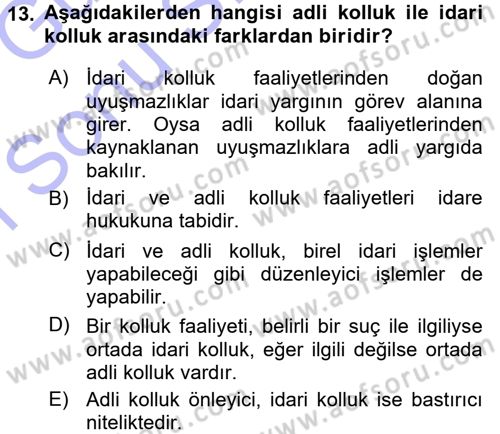 13. Aşağıdakilerden hangisi adli kolluk ile idari kolluk arasındaki farklardan biridir?

A) İdari kolluk faaliyetlerinden doğan uyuşmazlıklar idari yargının görev alanına girer. Oysa adli kolluk faaliyetlerinden kaynaklanan uyuşmazlıklara adli yargıda bakılır.

B) İdari ve adli kolluk faaliyetleri idare hukukuna tabidir.

C) İdari ve adli kolluk, birel idari işlemler yapabileceği gibi düzenleyici işlemler de yapabilir.

D) Bir kolluk faaliyeti, belirli bir suç ile ilgiliyse ortada idari kolluk, eğer ilgili değilse ortada adli kolluk vardır.

E) Adli kolluk önleyici, idari kolluk ise bastırıcı niteliktedir.

www.aofsoru.com